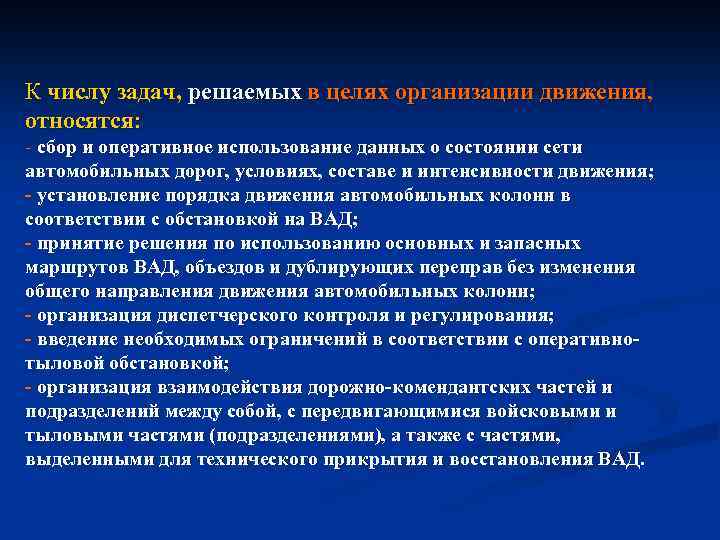 К числу задач, решаемых в целях организации движения, относятся:
- сбор и оперативное использование данных о состоянии сети автомобильных дорог, условиях, составе и интенсивности движения;
- установление порядка движения автомобильных колонн в соответствии с обстановкой на ВАД;
- принятие решения по использованию основных и запасных маршрутов ВАД, объездов и дублирующих переправ без изменения общего направления движения автомобильных колонн;
- организация диспетчерского контроля и регулирования;
- введение необходимых ограничений в соответствии с оперативно-тыловой обстановкой;
- организация взаимодействия дорожно-комендантских частей и подразделений между собой, с передвигающимися войсковыми и тыловыми частями (подразделениями), а также с частями, выделенными для технического прикрытия и восстановления ВАД.